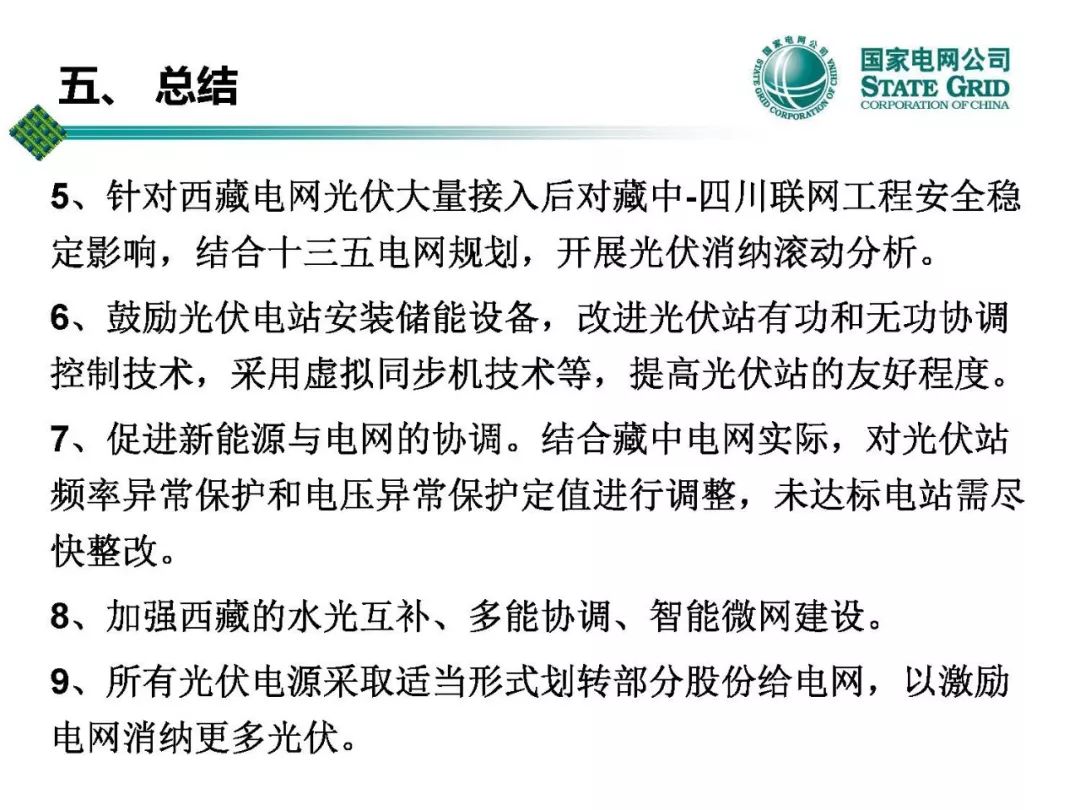 五、 总结

国家电网公司
STATE GRID CORPORATION OF CHINA
国家电网公司
STATE GRID
CORPORATION OF CHINA

5、针对西藏电网光伏大量接入后对藏中-四川联网工程安全稳定影响，结合十三五电网规划，开展光伏消纳滚动分析。

6、鼓励光伏电站安装储能设备，改进光伏站有功和无功协调控制技术，采用虚拟同步机技术等，提高光伏站的友好程度。

7、促进新能源与电网的协调。结合藏中电网实际，对光伏站频率异常保护和电压异常保护定值进行调整，未达标电站需尽快整改。

8、加强西藏的水光互补、多能协调、智能微网建设。

9、所有光伏电源采取适当形式划转部分股份给电网，以激励电网消纳更多光伏。